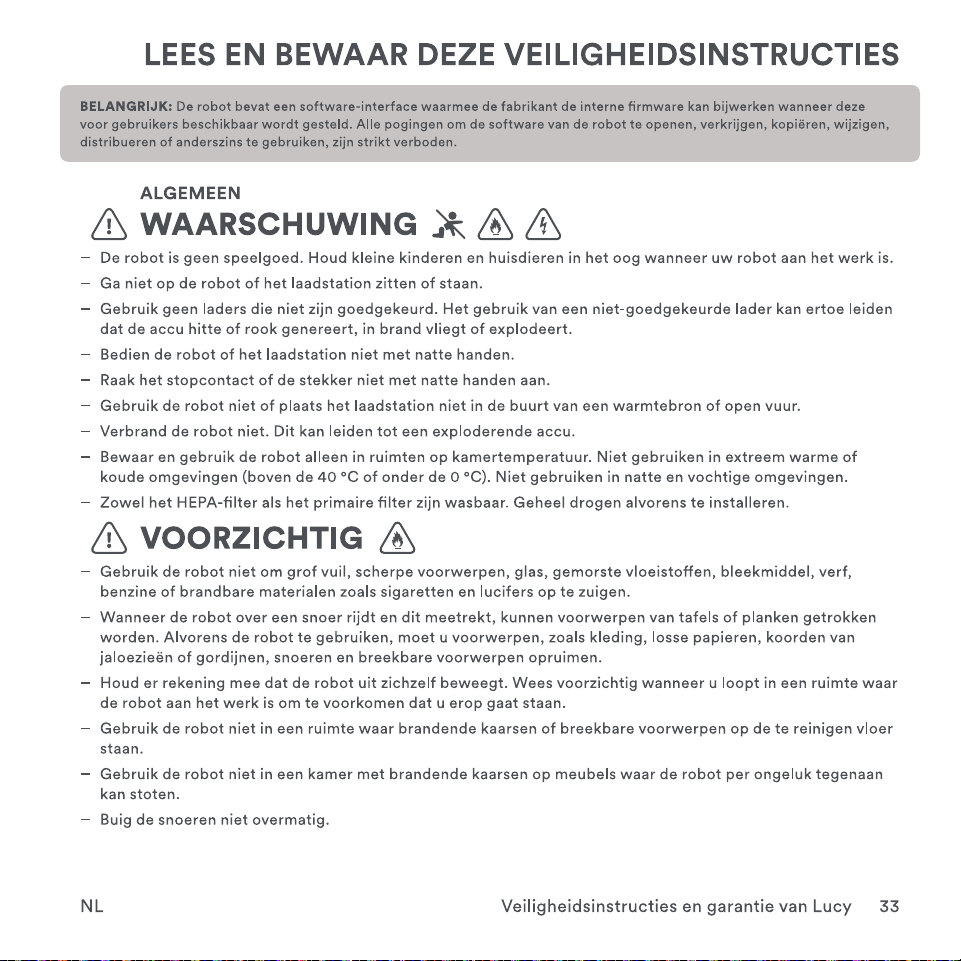 LEES EN BEWAAR DEZE VEILIGHEIDSINSTRUCTIES

BELANGRIJK: De robot bevat een software-interface waarmee de fabrikant de interne firmware kan bijwerken wanneer deze voor gebruikers beschikbaar wordt gesteld. Alle pogingen om de software van de robot te openen, verkrijgen, kopiëren, wijzigen, distribueren of anderszins te gebruiken, zijn strikt verboden.

ALGEMEEN

WAARSCHUWING

- De robot is geen speelgoed. Houd kleine kinderen en huisdieren in het oog wanneer uw robot aan het werk is.
- Ga niet op de robot of het laadstation zitten of staan.
- Gebruik geen laders die niet zijn goedgekeurd. Het gebruik van een niet-goedgekeurde lader kan ertoe leiden dat de accu hitte of rook genereert, in brand vliegt of explodeert.
- Bedien de robot of het laadstation niet met natte handen.
- Raak het stopcontact of de stekker niet met natte handen aan.
- Gebruik de robot niet of plaats het laadstation niet in de buurt van een warmtebron of open vuur.
- Verbrand de robot niet. Dit kan leiden tot een exploderende accu.
- Bewaar en gebruik de robot alleen in ruimten op kamertemperatuur. Niet gebruiken in extreem warme of koude omgevingen (boven de 40 °C of onder de 0 °C). Niet gebruiken in natte en vochtige omgevingen.
- Zowel het HEPA-filter als het primaire filter zijn wasbaar. Geheel drogen alvorens te installeren.

VOORZICHTIG

- Gebruik de robot niet om grof vuil, scherpe voorwerpen, glas, gemorste vloeistoffen, bleekmiddel, verf, benzine of brandbare materialen zoals sigaretten en lucifers op te zuigen.
- Wanneer de robot over een snoer rijdt en dit meetrekt, kunnen voorwerpen van tafels of planken getrokken worden. Alvorens de robot te gebruiken, moet u voorwerpen, zoals kleding, losse papieren, koorden van jaloezieën of gordijnen, snoeren en breekbare voorwerpen opruimen.
- Houd er rekening mee dat de robot uit zichzelf beweegt. Wees voorzichtig wanneer u loopt in een ruimte waar de robot aan het werk is om te voorkomen dat u erop gaat staan.
- Gebruik de robot niet in een ruimte waar brandende kaarsen of breekbare voorwerpen op de te reinigen vloer staan.
- Gebruik de robot niet in een kamer met brandende kaarsen op meubels waar de robot per ongeluk tegenaan kan stoten.
- Buig de snoeren niet overmatig.

NL

Veiligheidsinstructies en garantie van Lucy 33